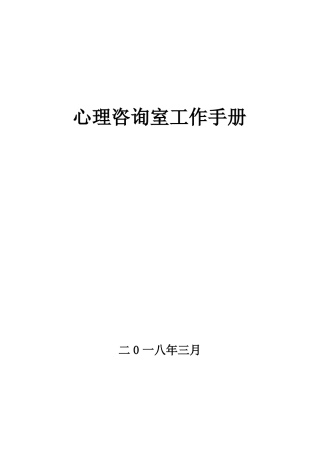 心理咨询室工作手册

二0一八年三月